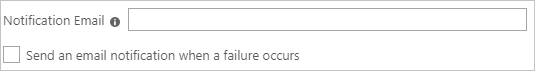 Notification Email

Send an email notification when a failure occurs